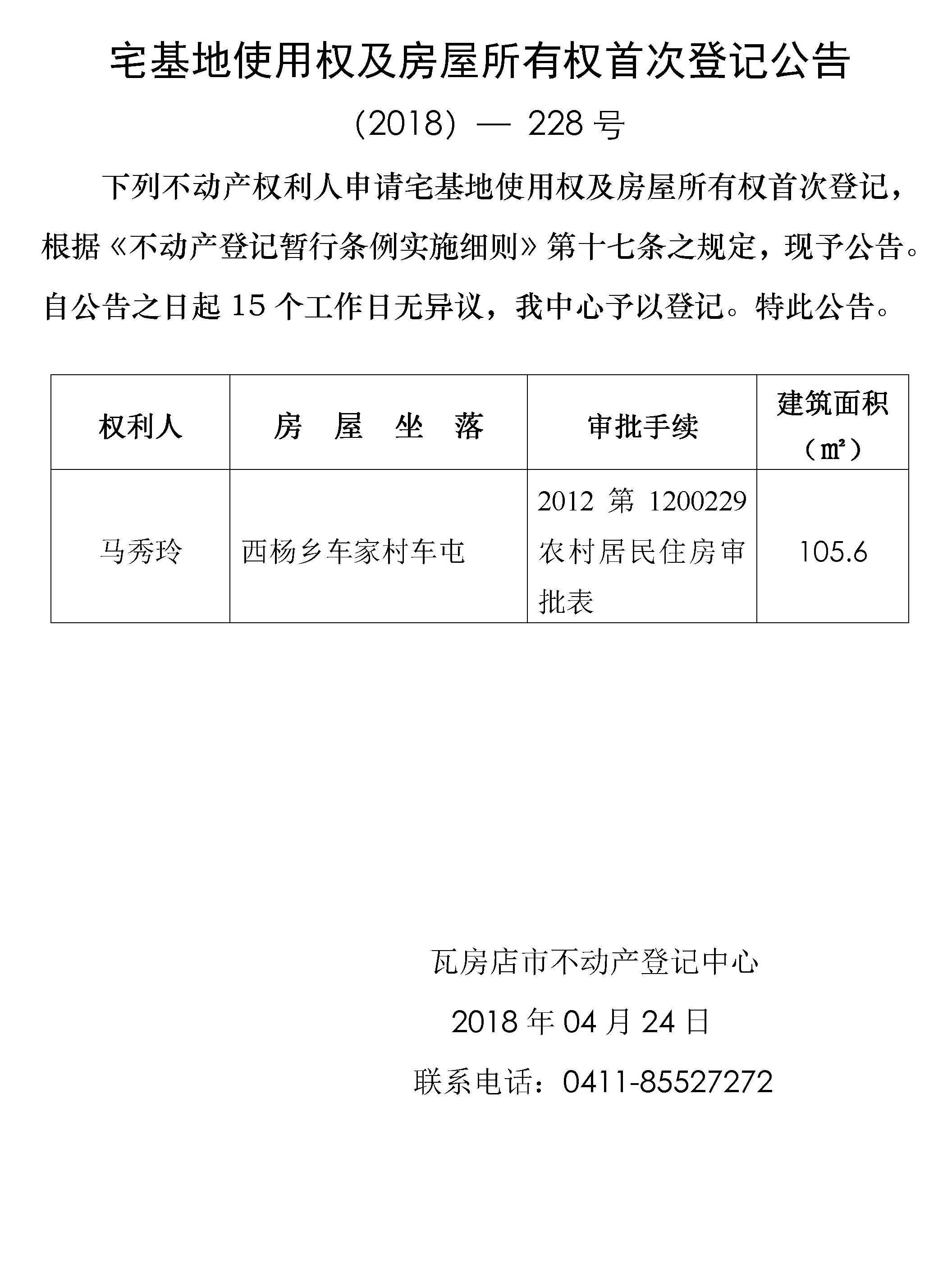 宅基地使用权及房屋所有权首次登记公告

(2018) — 228 号

下列不动产权利人申请宅基地使用权及房屋所有权首次登记，根据《不动产登记暂行条例实施细则》第十七条之规定，现予公告。自公告之日起 15 个工作日无异议，我中心予以登记。特此公告。

| 权利人 | 房 屋 坐 落 | 审批手续 | 建筑面积（㎡） |
|---|---|---|---|
| 马秀玲 | 西杨乡车家村车屯 | 2012 第 1200229 农村居民住房审批表 | 105.6 |

瓦房店市不动产登记中心

2018 年 04 月 24 日

联系电话：0411-85527272